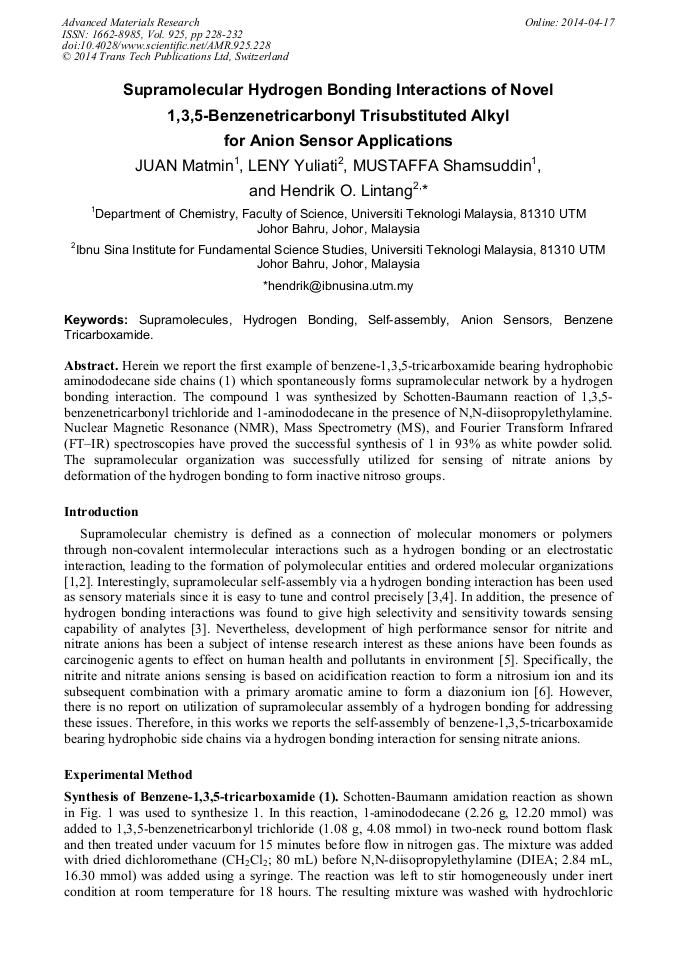 Advanced Materials Research
ISSN: 1662-8985, Vol. 925, pp 228-232
doi:10.4028/www.scientific.net/AMR.925.228
© 2014 Trans Tech Publications Ltd, Switzerland

Online: 2014-04-17

Supramolecular Hydrogen Bonding Interactions of Novel 1,3,5-Benzenetricarbonyl Trisubstituted Alkyl for Anion Sensor Applications

JUAN Matmin$^1$, LENY Yuliati$^2$, MUSTAFFA Shamsuddin$^1$, and Hendrik O. Lintang$^{2,*}$

$^1$Department of Chemistry, Faculty of Science, Universiti Teknologi Malaysia, 81310 UTM Johor Bahru, Johor, Malaysia

$^2$Ibnu Sina Institute for Fundamental Science Studies, Universiti Teknologi Malaysia, 81310 UTM Johor Bahru, Johor, Malaysia

*hendrik@ibnusina.utm.my

Keywords: Supramolecules, Hydrogen Bonding, Self-assembly, Anion Sensors, Benzene Tricarboxamide.

Abstract. Herein we report the first example of benzene-1,3,5-tricarboxamide bearing hydrophobic aminododecane side chains (1) which spontaneously forms supramolecular network by a hydrogen bonding interaction. The compound 1 was synthesized by Schotten-Baumann reaction of 1,3,5-benzenetricarbonyl trichloride and 1-aminododecane in the presence of N,N-diisopropylethylamine. Nuclear Magnetic Resonance (NMR), Mass Spectrometry (MS), and Fourier Transform Infrared (FT–IR) spectroscopies have proved the successful synthesis of 1 in 93% as white powder solid. The supramolecular organization was successfully utilized for sensing of nitrate anions by deformation of the hydrogen bonding to form inactive nitroso groups.

Introduction

Supramolecular chemistry is defined as a connection of molecular monomers or polymers through non-covalent intermolecular interactions such as a hydrogen bonding or an electrostatic interaction, leading to the formation of polymolecular entities and ordered molecular organizations [1,2]. Interestingly, supramolecular self-assembly via a hydrogen bonding interaction has been used as sensory materials since it is easy to tune and control precisely [3,4]. In addition, the presence of hydrogen bonding interactions was found to give high selectivity and sensitivity towards sensing capability of analytes [3]. Nevertheless, development of high performance sensor for nitrite and nitrate anions has been a subject of intense research interest as these anions have been founds as carcinogenic agents to effect on human health and pollutants in environment [5]. Specifically, the nitrite and nitrate anions sensing is based on acidification reaction to form a nitrosium ion and its subsequent combination with a primary aromatic amine to form a diazonium ion [6]. However, there is no report on utilization of supramolecular assembly of a hydrogen bonding for addressing these issues. Therefore, in this works we reports the self-assembly of benzene-1,3,5-tricarboxamide bearing hydrophobic side chains via a hydrogen bonding interaction for sensing nitrate anions.

Experimental Method

Synthesis of Benzene-1,3,5-tricarboxamide (1). Schotten-Baumann amidation reaction as shown in Fig. 1 was used to synthesize 1. In this reaction, 1-aminododecane (2.26 g, 12.20 mmol) was added to 1,3,5-benzenetricarbonyl trichloride (1.08 g, 4.08 mmol) in two-neck round bottom flask and then treated under vacuum for 15 minutes before flow in nitrogen gas. The mixture was added with dried dichloromethane ($CH_2Cl_2$; 80 mL) before N,N-diisopropylethylamine (DIEA; 2.84 mL, 16.30 mmol) was added using a syringe. The reaction was left to stir homogeneously under inert condition at room temperature for 18 hours. The resulting mixture was washed with hydrochloric